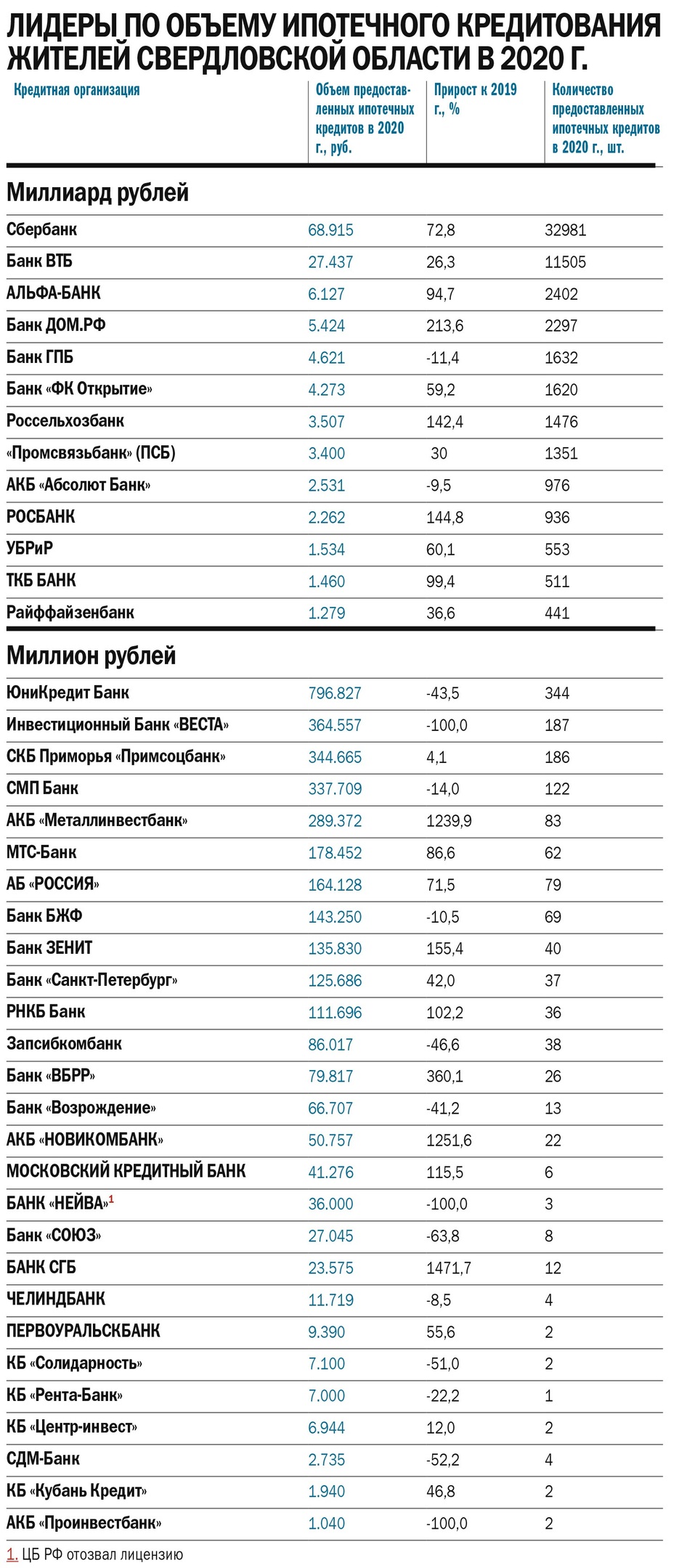 ЛИДЕРЫ ПО ОБЪЕМУ ИПОТЕЧНОГО КРЕДИТОВАНИЯ ЖИТЕЛЕЙ СВЕРДЛОВСКОЙ ОБЛАСТИ В 2020 Г.

| Кредитная организация | Объем предоставленных ипотечных кредитов в 2020 г., руб. | Прирост к 2019 г., % | Количество предоставленных ипотечных кредитов в 2020 г., шт. |
|---|---|---|---|
| **Миллиард рублей** | | | |
| Сбербанк | 68.915 | 72,8 | 32981 |
| Банк ВТБ | 27.437 | 26,3 | 11505 |
| АЛЬФА-БАНК | 6.127 | 94,7 | 2402 |
| Банк ДОМ.РФ | 5.424 | 213,6 | 2297 |
| Банк ГПБ | 4.621 | -11,4 | 1632 |
| Банк «ФК Открытие» | 4.273 | 59,2 | 1620 |
| Россельхозбанк | 3.507 | 142,4 | 1476 |
| «Промсвязьбанк» (ПСБ) | 3.400 | 30 | 1351 |
| АКБ «Абсолют Банк» | 2.531 | -9,5 | 976 |
| РОСБАНК | 2.262 | 144,8 | 936 |
| УБРиР | 1.534 | 60,1 | 553 |
| ТКБ БАНК | 1.460 | 99,4 | 511 |
| Райффайзенбанк | 1.279 | 36,6 | 441 |
| **Миллион рублей** | | | |
| ЮниКредит Банк | 796.827 | -43,5 | 344 |
| Инвестиционный Банк «ВЕСТА» | 364.557 | -100,0 | 187 |
| СКБ Приморья «Примсоцбанк» | 344.665 | 4,1 | 186 |
| СМП Банк | 337.709 | -14,0 | 122 |
| АКБ «Металлинвестбанк» | 289.372 | 1239,9 | 83 |
| МТС-Банк | 178.452 | 86,6 | 62 |
| АБ «РОССИЯ» | 164.128 | 71,5 | 79 |
| Банк БЖФ | 143.250 | -10,5 | 69 |
| Банк ЗЕНИТ | 135.830 | 155,4 | 40 |
| Банк «Санкт-Петербург» | 125.686 | 42,0 | 37 |
| РНКБ Банк | 111.696 | 102,2 | 36 |
| Запсибкомбанк | 86.017 | -46,6 | 38 |
| Банк «ВБРР» | 79.817 | 360,1 | 26 |
| Банк «Возрождение» | 66.707 | -41,2 | 13 |
| АКБ «НОВИКОМБАНК» | 50.757 | 1251,6 | 22 |
| МОСКОВСКИЙ КРЕДИТНЫЙ БАНК | 41.276 | 115,5 | 6 |
| БАНК «НЕЙВА»$^1$ | 36.000 | -100,0 | 3 |
| Банк «СОЮЗ» | 27.045 | -63,8 | 8 |
| БАНК СГБ | 23.575 | 1471,7 | 12 |
| ЧЕЛИНДБАНК | 11.719 | -8,5 | 4 |
| ПЕРВОУРАЛЬСКБАНК | 9.390 | 55,6 | 2 |
| КБ «Солидарность» | 7.100 | -51,0 | 2 |
| КБ «Рента-Банк» | 7.000 | -22,2 | 1 |
| КБ «Центр-инвест» | 6.944 | 12,0 | 2 |
| СДМ-Банк | 2.735 | -52,2 | 4 |
| КБ «Кубань Кредит» | 1.940 | 46,8 | 2 |
| АКБ «Проинвестбанк» | 1.040 | -100,0 | 2 |

1. ЦБ РФ отозвал лицензию